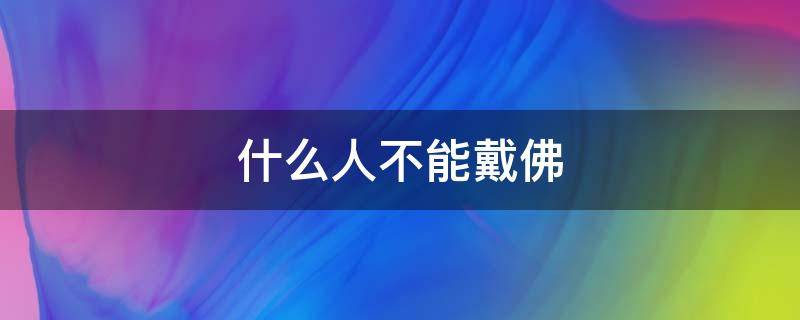 什么人不能戴佛